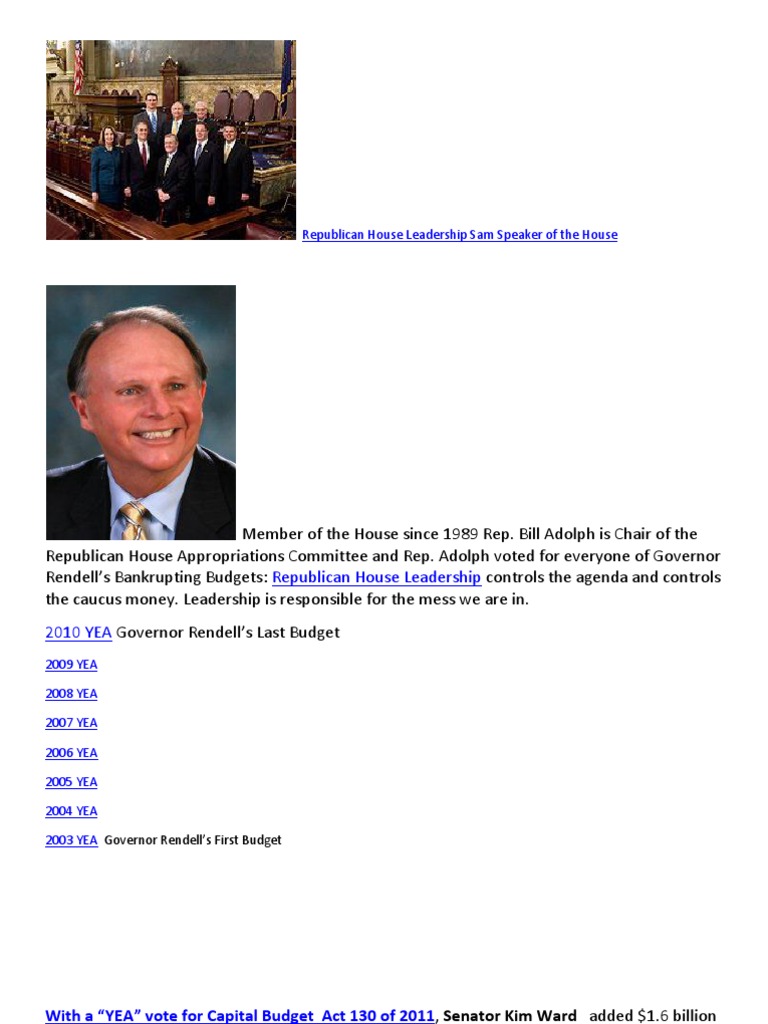 Republican House Leadership Sam Speaker of the House

Member of the House since 1989 Rep. Bill Adolph is Chair of the Republican House Appropriations Committee and Rep. Adolph voted for everyone of Governor Rendell's Bankrupting Budgets: Republican House Leadership controls the agenda and controls the caucus money. Leadership is responsible for the mess we are in.

2010 YEA Governor Rendell's Last Budget

2009 YEA

2008 YEA

2007 YEA

2006 YEA

2005 YEA

2004 YEA

2003 YEA Governor Rendell's First Budget

With a "YEA" vote for Capital Budget Act 130 of 2011, Senator Kim Ward added $1.6 billion